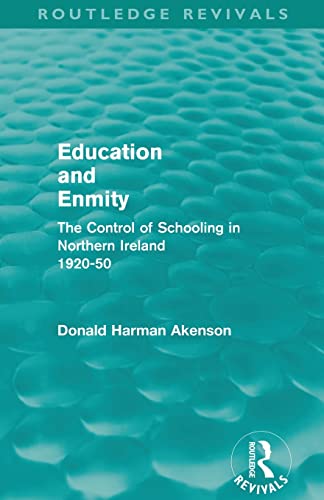 ROUTLEDGE REVIVALS

Education and Enmity

The Control of Schooling in Northern Ireland 1920-50

Donald Harman Akenson

ROUTLEDGE

REVIVALS